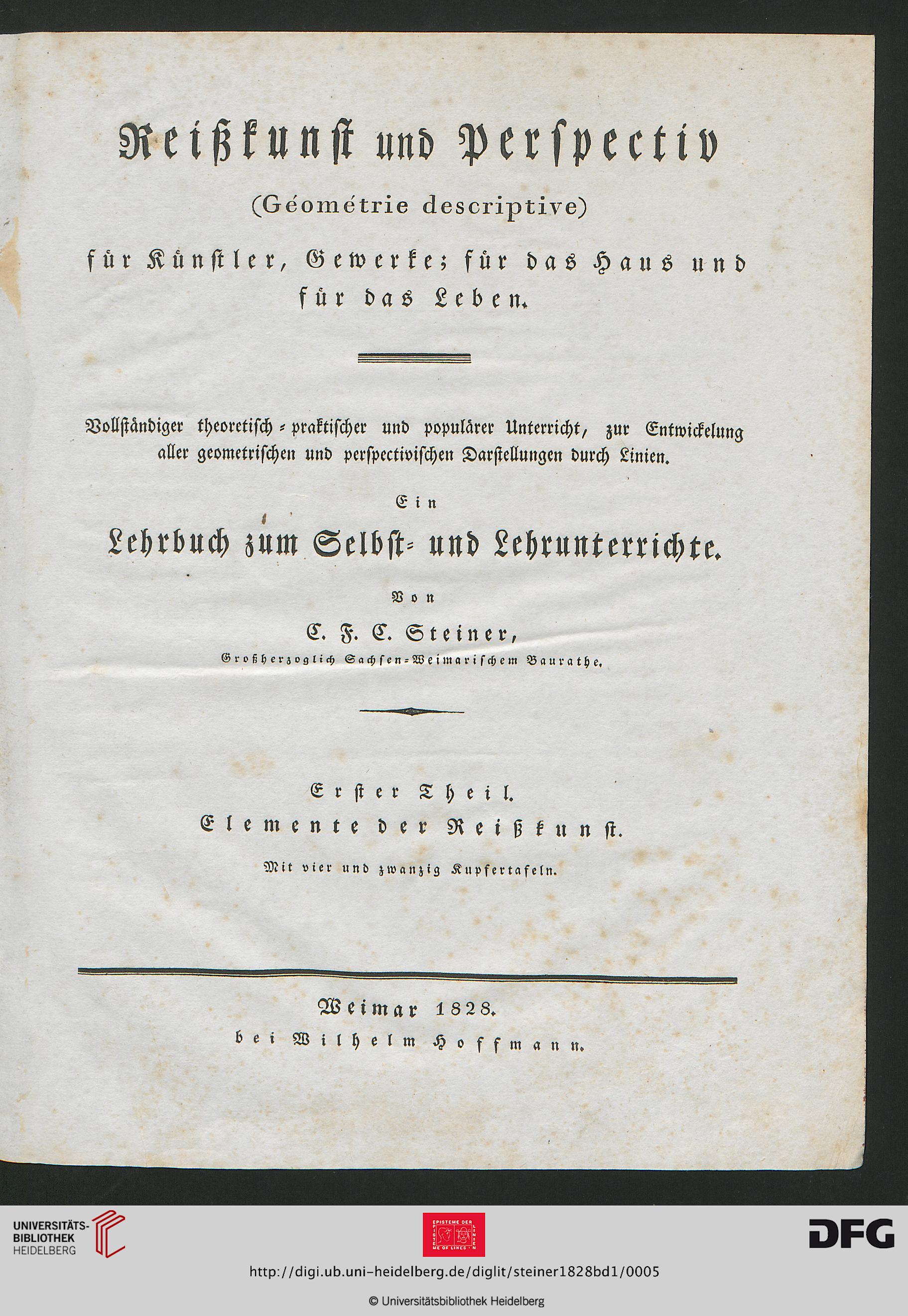 Reißkunst und Perspectiv
(Géométrie descriptive)
für Künstler, Gewerke; für das Haus und für das Leben.

Vollständiger theoretisch-praktischer und populärer Unterricht, zur Entwickelung aller geometrischen und perspectivischen Darstellungen durch Linien.

Ein
Lehrbuch zum Selbst- und Lehrunterrichte.

Von
C. F. C. Steiner,
Großherzoglich Sachsen-Weimarischem Baurathe.

Erster Theil.
Elemente der Reißkunst.
Mit vier und zwanzig Kupfertafeln.

Weimar 1828.
bei Wilhelm Hoffmann.

UNIVERSITÄTS-BIBLIOTHEK HEIDELBERG

EPISTEME DER LINIEN
EPISTEME OF LINES

DFG

http://digi.ub.uni-heidelberg.de/diglit/steiner1828bd1/0005

© Universitätsbibliothek Heidelberg